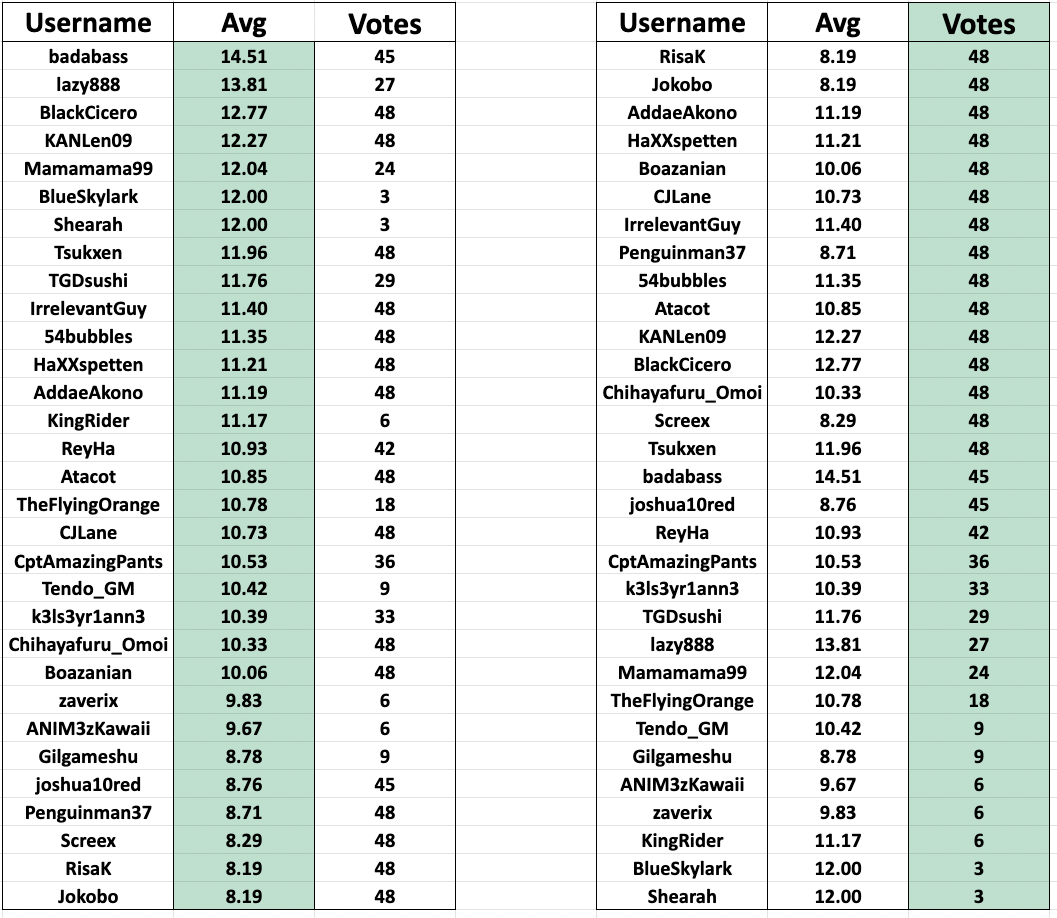 | Username | Avg | Votes |
|---|---|---|
| badabass | 14.51 | 45 |
| lazy888 | 13.81 | 27 |
| BlackCicero | 12.77 | 48 |
| KANLen09 | 12.27 | 48 |
| Mamamama99 | 12.04 | 24 |
| BlueSkylark | 12.00 | 3 |
| Shearah | 12.00 | 3 |
| Tsukxen | 11.96 | 48 |
| TGDsushi | 11.76 | 29 |
| IrrelevantGuy | 11.40 | 48 |
| 54bubbles | 11.35 | 48 |
| HaXXspetten | 11.21 | 48 |
| AddaeAkono | 11.19 | 48 |
| KingRider | 11.17 | 6 |
| ReyHa | 10.93 | 42 |
| Atacot | 10.85 | 48 |
| TheFlyingOrange | 10.78 | 18 |
| CJLane | 10.73 | 48 |
| CptAmazingPants | 10.53 | 36 |
| Tendo_GM | 10.42 | 9 |
| k3ls3yr1ann3 | 10.39 | 33 |
| Chihayafuru_Omoi | 10.33 | 48 |
| Boazanian | 10.06 | 48 |
| zaverix | 9.83 | 6 |
| ANIM3zKawaii | 9.67 | 6 |
| Gilgameshu | 8.78 | 9 |
| joshua10red | 8.76 | 45 |
| Penguinman37 | 8.71 | 48 |
| Screex | 8.29 | 48 |
| RisaK | 8.19 | 48 |
| Jokobo | 8.19 | 48 |

| Username | Avg | Votes |
|---|---|---|
| RisaK | 8.19 | 48 |
| Jokobo | 8.19 | 48 |
| AddaeAkono | 11.19 | 48 |
| HaXXspetten | 11.21 | 48 |
| Boazanian | 10.06 | 48 |
| CJLane | 10.73 | 48 |
| IrrelevantGuy | 11.40 | 48 |
| Penguinman37 | 8.71 | 48 |
| 54bubbles | 11.35 | 48 |
| Atacot | 10.85 | 48 |
| KANLen09 | 12.27 | 48 |
| BlackCicero | 12.77 | 48 |
| Chihayafuru_Omoi | 10.33 | 48 |
| Screex | 8.29 | 48 |
| Tsukxen | 11.96 | 48 |
| badabass | 14.51 | 45 |
| joshua10red | 8.76 | 45 |
| ReyHa | 10.93 | 42 |
| CptAmazingPants | 10.53 | 36 |
| k3ls3yr1ann3 | 10.39 | 33 |
| TGDsushi | 11.76 | 29 |
| lazy888 | 13.81 | 27 |
| Mamamama99 | 12.04 | 24 |
| TheFlyingOrange | 10.78 | 18 |
| Tendo_GM | 10.42 | 9 |
| Gilgameshu | 8.78 | 9 |
| ANIM3zKawaii | 9.67 | 6 |
| zaverix | 9.83 | 6 |
| KingRider | 11.17 | 6 |
| BlueSkylark | 12.00 | 3 |
| Shearah | 12.00 | 3 |